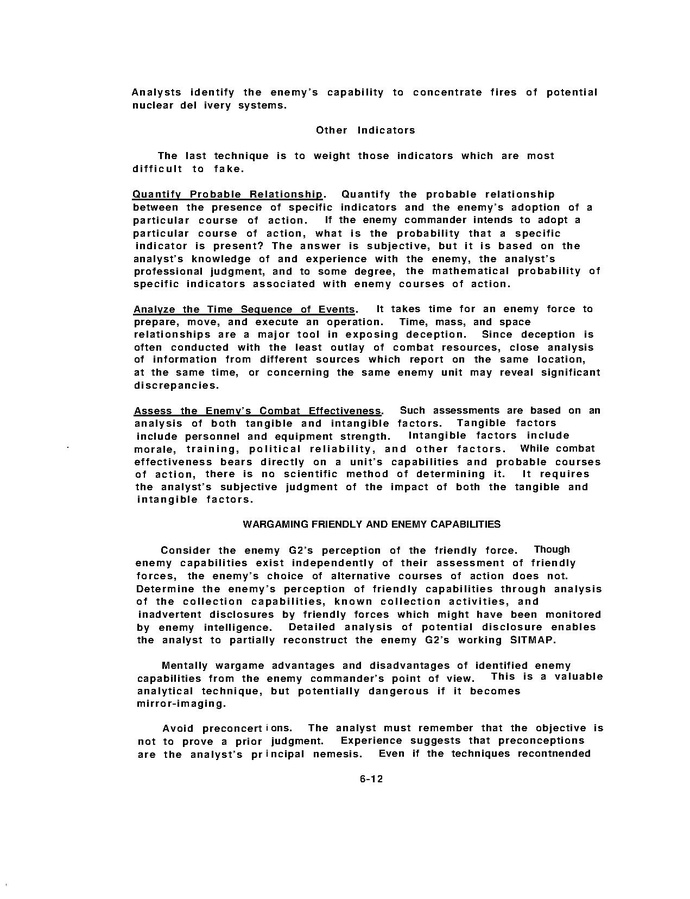 Analysts identify the enemy's capability to concentrate fires of potential nuclear del ivery systems.

Other Indicators

The last technique is to weight those indicators which are most difficult to fake.

Quantify Probable Relationship. Quantify the probable relationship between the presence of specific indicators and the enemy's adoption of a particular course of action. If the enemy commander intends to adopt a particular course of action, what is the probability that a specific indicator is present? The answer is subjective, but it is based on the analyst's knowledge of and experience with the enemy, the analyst's professional judgment, and to some degree, the mathematical probability of specific indicators associated with enemy courses of action.

Analyze the Time Sequence of Events. It takes time for an enemy force to prepare, move, and execute an operation. Time, mass, and space relationships are a major tool in exposing deception. Since deception is often conducted with the least outlay of combat resources, close analysis of information from different sources which report on the same location, at the same time, or concerning the same enemy unit may reveal significant discrepancies.

Assess the Enemy's Combat Effectiveness. Such assessments are based on an analysis of both tangible and intangible factors. Tangible factors include personnel and equipment strength. Intangible factors include morale, training, political reliability, and other factors. While combat effectiveness bears directly on a unit's capabilities and probable courses of action, there is no scientific method of determining it. It requires the analyst's subjective judgment of the impact of both the tangible and intangible factors.

WARGAMING FRIENDLY AND ENEMY CAPABILITIES

Consider the enemy G2's perception of the friendly force. Though enemy capabilities exist independently of their assessment of friendly forces, the enemy's choice of alternative courses of action does not. Determine the enemy's perception of friendly capabilities through analysis of the collection capabilities, known collection activities, and inadvertent disclosures by friendly forces which might have been monitored by enemy intelligence. Detailed analysis of potential disclosure enables the analyst to partially reconstruct the enemy G2's working SITMAP.

Mentally wargame advantages and disadvantages of identified enemy capabilities from the enemy commander's point of view. This is a valuable analytical technique, but potentially dangerous if it becomes mirror-imaging.

Avoid preconcert ions. The analyst must remember that the objective is not to prove a prior judgment. Experience suggests that preconceptions are the analyst's pr incipal nemesis. Even if the techniques recontnended

6-12